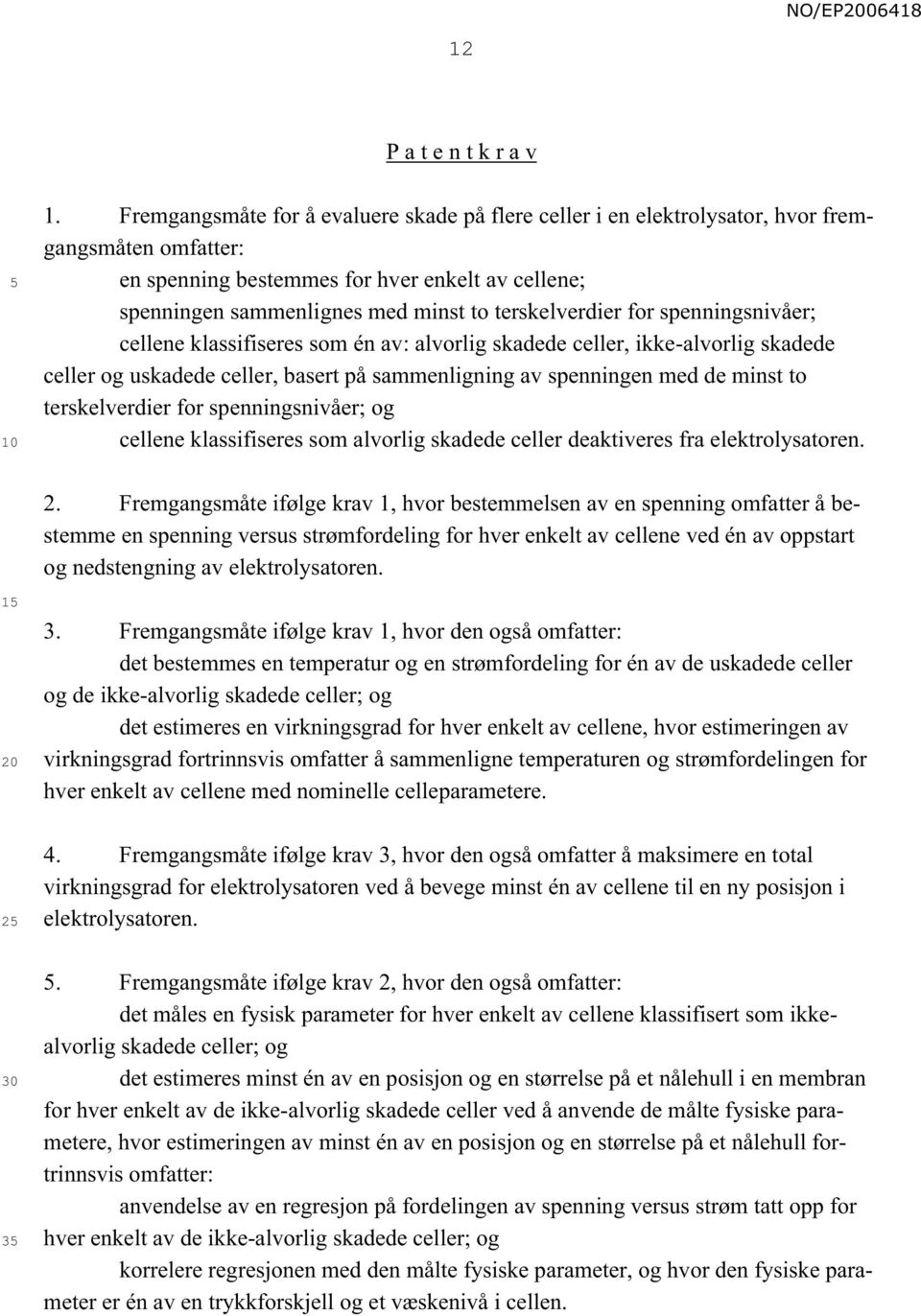 NO/EP2006418

12

P a t e n t k r a v

1. Fremgangsmåte for å evaluere skade på flere celler i en elektrolysator, hvor fremgangsmåten omfatter:

5 en spenning bestemmes for hver enkelt av cellene;

spenningen sammenlignes med minst to terskelverdier for spenningsnivåer;

cellene klassifiseres som én av: alvorlig skadede celler, ikke-alvorlig skadede celler og uskadede celler, basert på sammenligning av spenningen med de minst to terskelverdier for spenningsnivåer; og

10 cellene klassifiseres som alvorlig skadede celler deaktiveres fra elektrolysatoren.

2. Fremgangsmåte ifølge krav 1, hvor bestemmelsen av en spenning omfatter å bestemme en spenning versus strømfordeling for hver enkelt av cellene ved én av oppstart og nedstengning av elektrolysatoren.

15

3. Fremgangsmåte ifølge krav 1, hvor den også omfatter:

det bestemmes en temperatur og en strømfordeling for én av de uskadede celler og de ikke-alvorlig skadede celler; og

det estimeres en virkningsgrad for hver enkelt av cellene, hvor estimeringen av

20 virkningsgrad fortrinnsvis omfatter å sammenligne temperaturen og strømfordelingen for hver enkelt av cellene med nominelle celleparametere.

4. Fremgangsmåte ifølge krav 3, hvor den også omfatter å maksimere en total virkningsgrad for elektrolysatoren ved å bevege minst én av cellene til en ny posisjon i

25 elektrolysatoren.

5. Fremgangsmåte ifølge krav 2, hvor den også omfatter:

det måles en fysisk parameter for hver enkelt av cellene klassifisert som ikke-alvorlig skadede celler; og

30 det estimeres minst én av en posisjon og en størrelse på et nålehull i en membran for hver enkelt av de ikke-alvorlig skadede celler ved å anvende de målte fysiske parametere, hvor estimeringen av minst én av en posisjon og en størrelse på et nålehull fortrinnsvis omfatter:

anvendelse av en regresjon på fordelingen av spenning versus strøm tatt opp for

35 hver enkelt av de ikke-alvorlig skadede celler; og

korrelere regresjonen med den målte fysiske parameter, og hvor den fysiske parameter er én av en trykkforskjell og et væskenivå i cellen.